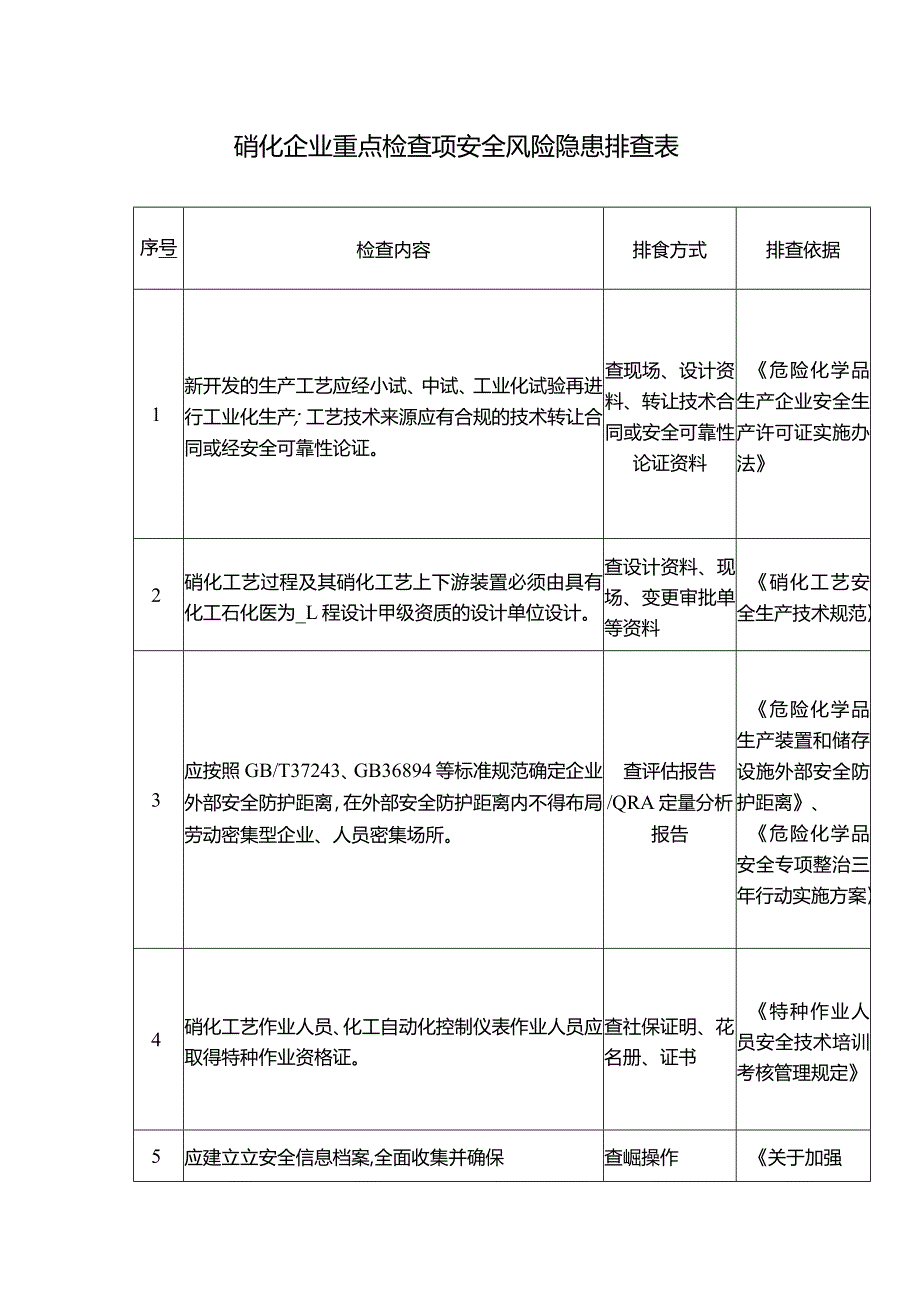 硝化企业重点检查项安全风险隐患排查表

| 序号 | 检查内容 | 排食方式 | 排查依据 |
|---|---|---|---|
| 1 | 新开发的生产工艺应经小试、中试、工业化试验再进行工业化生产;工艺技术来源应有合规的技术转让合同或经安全可靠性论证。 | 查现场、设计资料、转让技术合同或安全可靠性论证资料 | 《危险化学品生产企业安全生产许可证实施办法》 |
| 2 | 硝化工艺过程及其硝化工艺上下游装置必须由具有化工石化医为_L程设计甲级资质的设计单位设计。 | 查设计资料、现场、变更审批单等资料 | 《硝化工艺安全生产技术规范》 |
| 3 | 应按照GB/T37243、GB36894等标准规范确定企业外部安全防护距离,在外部安全防护距离内不得布局劳动密集型企业、人员密集场所。 | 查评估报告/QRA定量分析报告 | 《危险化学品生产装置和储存设施外部安全防护距离》、《危险化学品安全专项整治三年行动实施方案》 |
| 4 | 硝化工艺作业人员、化工自动化控制仪表作业人员应取得特种作业资格证。 | 查社保证明、花名册、证书 | 《特种作业人员安全技术培训考核管理规定》 |
| 5 | 应建立立安全信息档案,全面收集并确保 | 查崛操作 | 《关于加强 |